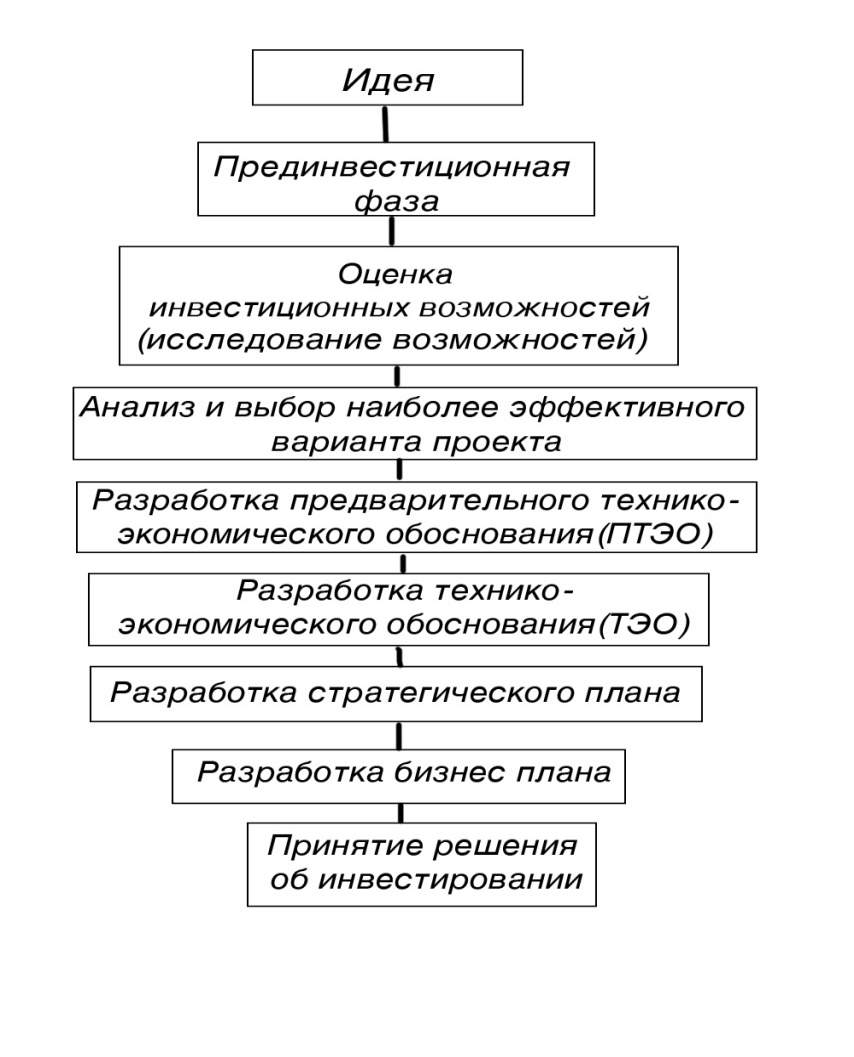 Идея

Прединвестиционная фаза

Оценка инвестиционных возможностей (исследование возможностей)

Анализ и выбор наиболее эффективного варианта проекта

Разработка предварительного технико-экономического обоснования (ПТЭО)

Разработка технико-экономического обоснования (ТЭО)

Разработка стратегического плана

Разработка бизнес плана

Принятие решения об инвестировании